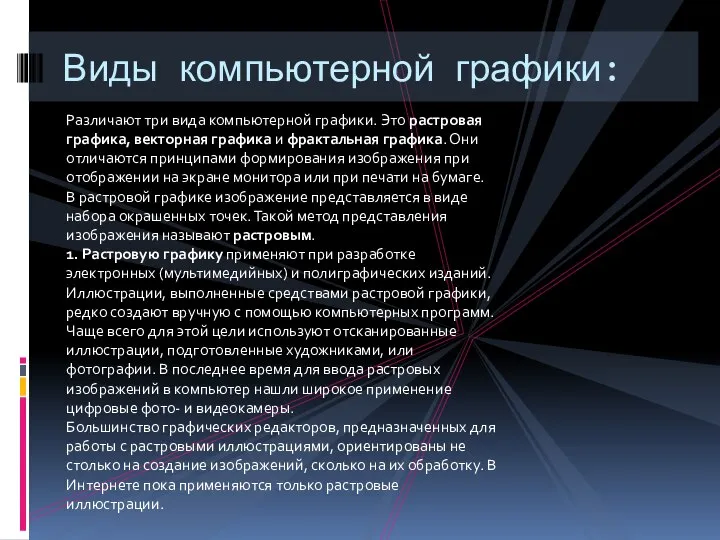 Виды компьютерной графики:

Различают три вида компьютерной графики. Это растровая графика, векторная графика и фрактальная графика. Они отличаются принципами формирования изображения при отображении на экране монитора или при печати на бумаге.
В растровой графике изображение представляется в виде набора окрашенных точек. Такой метод представления изображения называют растровым.
1. Растровую графику применяют при разработке электронных (мультимедийных) и полиграфических изданий. Иллюстрации, выполненные средствами растровой графики, редко создают вручную с помощью компьютерных программ. Чаще всего для этой цели используют отсканированные иллюстрации, подготовленные художниками, или фотографии. В последнее время для ввода растровых изображений в компьютер нашли широкое применение цифровые фото- и видеокамеры.
Большинство графических редакторов, предназначенных для работы с растровыми иллюстрациями, ориентированы не столько на создание изображений, сколько на их обработку. В Интернете пока применяются только растровые иллюстрации.